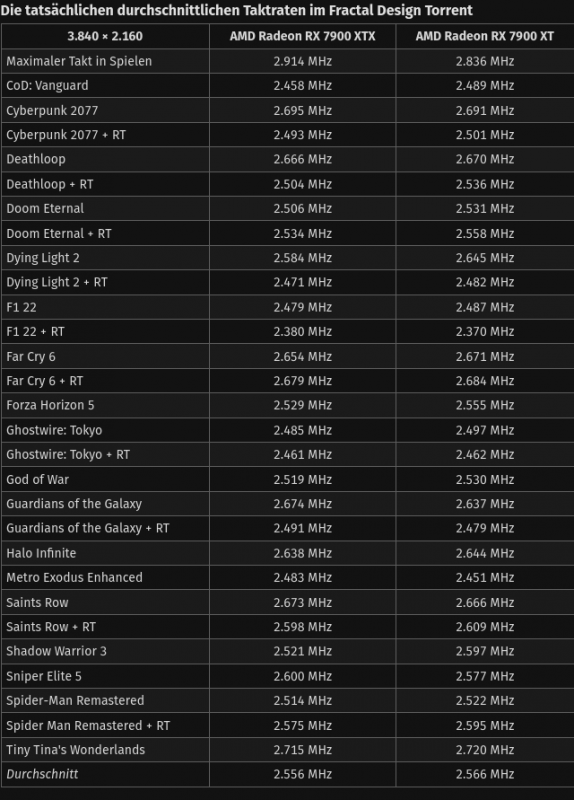 Die tatsächlichen durchschnittlichen Taktraten im Fractal Design Torrent

| 3.840 × 2.160 | AMD Radeon RX 7900 XTX | AMD Radeon RX 7900 XT |
|---|---|---|
| Maximaler Takt in Spielen | 2.914 MHz | 2.836 MHz |
| CoD: Vanguard | 2.458 MHz | 2.489 MHz |
| Cyberpunk 2077 | 2.695 MHz | 2.691 MHz |
| Cyberpunk 2077 + RT | 2.493 MHz | 2.501 MHz |
| Deathloop | 2.666 MHz | 2.670 MHz |
| Deathloop + RT | 2.504 MHz | 2.536 MHz |
| Doom Eternal | 2.506 MHz | 2.531 MHz |
| Doom Eternal + RT | 2.534 MHz | 2.558 MHz |
| Dying Light 2 | 2.584 MHz | 2.645 MHz |
| Dying Light 2 + RT | 2.471 MHz | 2.482 MHz |
| F1 22 | 2.479 MHz | 2.487 MHz |
| F1 22 + RT | 2.380 MHz | 2.370 MHz |
| Far Cry 6 | 2.654 MHz | 2.671 MHz |
| Far Cry 6 + RT | 2.679 MHz | 2.684 MHz |
| Forza Horizon 5 | 2.529 MHz | 2.555 MHz |
| Ghostwire: Tokyo | 2.485 MHz | 2.497 MHz |
| Ghostwire: Tokyo + RT | 2.461 MHz | 2.462 MHz |
| God of War | 2.519 MHz | 2.530 MHz |
| Guardians of the Galaxy | 2.674 MHz | 2.637 MHz |
| Guardians of the Galaxy + RT | 2.491 MHz | 2.479 MHz |
| Halo Infinite | 2.638 MHz | 2.644 MHz |
| Metro Exodus Enhanced | 2.483 MHz | 2.451 MHz |
| Saints Row | 2.673 MHz | 2.666 MHz |
| Saints Row + RT | 2.598 MHz | 2.609 MHz |
| Shadow Warrior 3 | 2.521 MHz | 2.597 MHz |
| Sniper Elite 5 | 2.600 MHz | 2.577 MHz |
| Spider-Man Remastered | 2.514 MHz | 2.522 MHz |
| Spider Man Remastered + RT | 2.575 MHz | 2.595 MHz |
| Tiny Tina's Wonderlands | 2.715 MHz | 2.720 MHz |
| Durchschnitt | 2.556 MHz | 2.566 MHz |